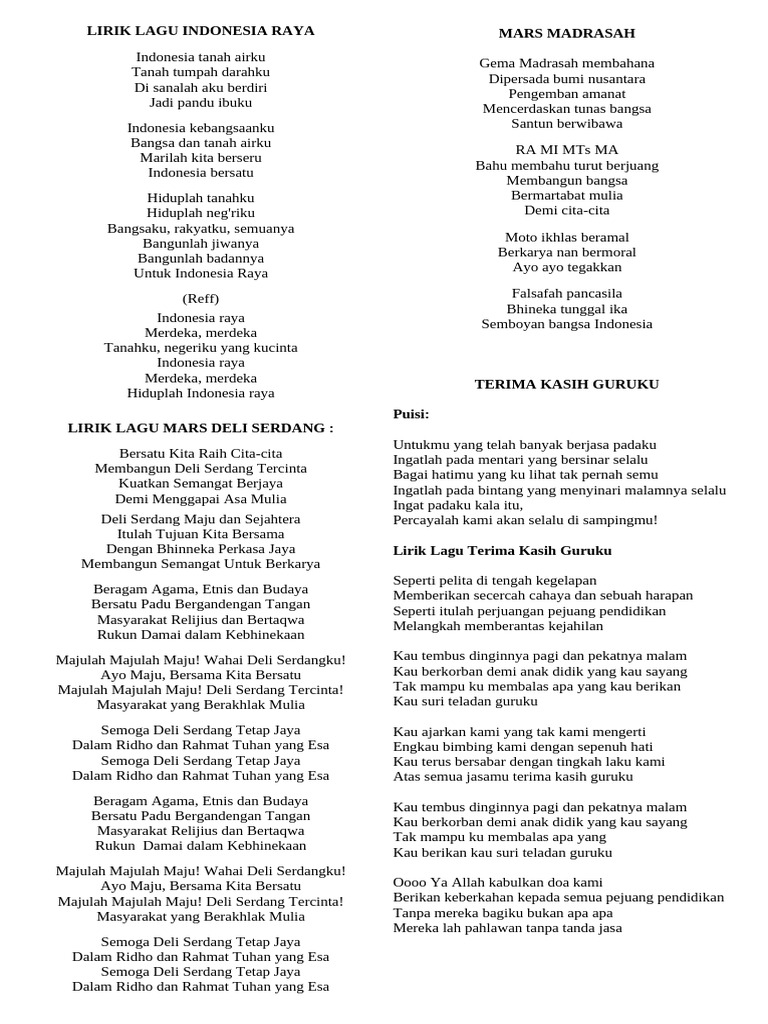 LIRIK LAGU INDONESIA RAYA

Indonesia tanah airku
Tanah tumpah darahku
Di sanalah aku berdiri
Jadi pandu ibuku

Indonesia kebangsaanku
Bangsa dan tanah airku
Marilah kita berseru
Indonesia bersatu

Hiduplah tanahku
Hiduplah neg'riku
Bangsaku, rakyatku, semuanya
Bangunlah jiwanya
Bangunlah badannya
Untuk Indonesia Raya

(Reff)
Indonesia raya
Merdeka, merdeka
Tanahku, negeriku yang kucinta
Indonesia raya
Merdeka, merdeka
Hiduplah Indonesia raya

LIRIK LAGU MARS DELI SERDANG :

Bersatu Kita Raih Cita-cita
Membangun Deli Serdang Tercinta
Kuatkan Semangat Berjaya
Demi Menggapai Asa Mulia

Deli Serdang Maju dan Sejahtera
Itulah Tujuan Kita Bersama
Dengan Bhinneka Perkasa Jaya
Membangun Semangat Untuk Berkarya

Beragam Agama, Etnis dan Budaya
Bersatu Padu Bergandengan Tangan
Masyarakat Relijius dan Bertaqwa
Rukun Damai dalam Kebhinekaan

Majulah Majulah Maju! Wahai Deli Serdangku!
Ayo Maju, Bersama Kita Bersatu
Majulah Majulah Maju! Deli Serdang Tercinta!
Masyarakat yang Berakhlak Mulia

Semoga Deli Serdang Tetap Jaya
Dalam Ridho dan Rahmat Tuhan yang Esa
Semoga Deli Serdang Tetap Jaya
Dalam Ridho dan Rahmat Tuhan yang Esa

Beragam Agama, Etnis dan Budaya
Bersatu Padu Bergandengan Tangan
Masyarakat Relijius dan Bertaqwa
Rukun Damai dalam Kebhinekaan

Majulah Majulah Maju! Wahai Deli Serdangku!
Ayo Maju, Bersama Kita Bersatu
Majulah Majulah Maju! Deli Serdang Tercinta!
Masyarakat yang Berakhlak Mulia

Semoga Deli Serdang Tetap Jaya
Dalam Ridho dan Rahmat Tuhan yang Esa
Semoga Deli Serdang Tetap Jaya
Dalam Ridho dan Rahmat Tuhan yang Esa

MARS MADRASAH

Gema Madrasah membahana
Dipersada bumi nusantara
Pengemban amanat
Mencerdaskan tunas bangsa
Santun berwibawa

RA MI MTs MA
Bahu membahu turut berjuang
Membangun bangsa
Bermartabat mulia
Demi cita-cita

Moto ikhlas beramal
Berkarya nan bermoral
Ayo ayo tegakkan

Falsafah pancasila
Bhineka tunggal ika
Semboyan bangsa Indonesia

TERIMA KASIH GURUKU

Puisi:

Untukmu yang telah banyak berjasa padaku
Ingatlah pada mentari yang bersinar selalu
Bagai hatimu yang ku lihat tak pernah semu
Ingatlah pada bintang yang menyinari malamnya selalu
Ingat padaku kala itu,
Percayalah kami akan selalu di sampingmu!

Lirik Lagu Terima Kasih Guruku

Seperti pelita di tengah kegelapan
Memberikan secercah cahaya dan sebuah harapan
Seperti itulah perjuangan pejuang pendidikan
Melangkah memberantas kejahilan

Kau tembus dinginnya pagi dan pekatnya malam
Kau berkorban demi anak didik yang kau sayang
Tak mampu ku membalas apa yang kau berikan
Kau suri teladan guruku

Kau ajarkan kami yang tak kami mengerti
Engkau bimbing kami dengan sepenuh hati
Kau terus bersabar dengan tingkah laku kami
Atas semua jasamu terima kasih guruku

Kau tembus dinginnya pagi dan pekatnya malam
Kau berkorban demi anak didik yang kau sayang
Tak mampu ku membalas apa yang
Kau berikan kau suri teladan guruku

Oooo Ya Allah kabulkan doa kami
Berikan keberkahan kepada semua pejuang pendidikan
Tanpa mereka bagiku bukan apa apa
Mereka lah pahlawan tanpa tanda jasa